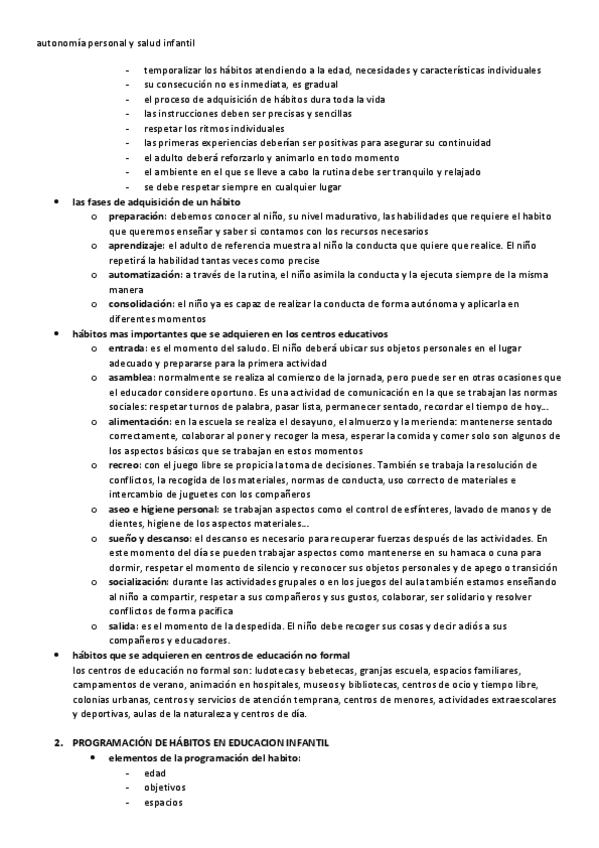 autonomía personal y salud infantil

- temporalizar los hábitos atendiendo a la edad, necesidades y características individuales
- su consecución no es inmediata, es gradual
- el proceso de adquisición de hábitos dura toda la vida
- las instrucciones deben ser precisas y sencillas
- respetar los ritmos individuales
- las primeras experiencias deberían ser positivas para asegurar su continuidad
- el adulto deberá reforzarlo y animarlo en todo momento
- el ambiente en el que se lleve a cabo la rutina debe ser tranquilo y relajado
- se debe respetar siempre en cualquier lugar

• las fases de adquisición de un hábito
  o preparación: debemos conocer al niño, su nivel madurativo, las habilidades que requiere el habito que queremos enseñar y saber si contamos con los recursos necesarios
  o aprendizaje: el adulto de referencia muestra al niño la conducta que quiere que realice. El niño repetirá la habilidad tantas veces como precise
  o automatización: a través de la rutina, el niño asimila la conducta y la ejecuta siempre de la misma manera
  o consolidación: el niño ya es capaz de realizar la conducta de forma autónoma y aplicarla en diferentes momentos

• hábitos mas importantes que se adquieren en los centros educativos
  o entrada: es el momento del saludo. El niño deberá ubicar sus objetos personales en el lugar adecuado y prepararse para la primera actividad
  o asamblea: normalmente se realiza al comienzo de la jornada, pero puede ser en otras ocasiones que el educador considere oportuno. Es una actividad de comunicación en la que se trabajan las normas sociales: respetar turnos de palabra, pasar lista, permanecer sentado, recordar el tiempo de hoy...
  o alimentación: en la escuela se realiza el desayuno, el almuerzo y la merienda: mantenerse sentado correctamente, colaborar al poner y recoger la mesa, esperar la comida y comer solo son algunos de los aspectos básicos que se trabajan en estos momentos
  o recreo: con el juego libre se propicia la toma de decisiones. También se trabaja la resolución de conflictos, la recogida de los materiales, normas de conducta, uso correcto de materiales e intercambio de juguetes con los compañeros
  o aseo e higiene personal: se trabajan aspectos como el control de esfínteres, lavado de manos y de dientes, higiene de los aspectos materiales...
  o sueño y descanso: el descanso es necesario para recuperar fuerzas después de las actividades. En este momento del día se pueden trabajar aspectos como mantenerse en su hamaca o cuna para dormir, respetar el momento de silencio y reconocer sus objetos personales y de apego o transición
  o socialización: durante las actividades grupales o en los juegos del aula también estamos enseñando al niño a compartir, respetar a sus compañeros y sus gustos, colaborar, ser solidario y resolver conflictos de forma pacifica
  o salida: es el momento de la despedida. El niño debe recoger sus cosas y decir adiós a sus compañeros y educadores.

• hábitos que se adquieren en centros de educación no formal
los centros de educación no formal son: ludotecas y bebetecas, granjas escuela, espacios familiares, campamentos de verano, animación en hospitales, museos y bibliotecas, centros de ocio y tiempo libre, colonias urbanas, centros y servicios de atención temprana, centros de menores, actividades extraescolares y deportivas, aulas de la naturaleza y centros de día.

2. PROGRAMACIÓN DE HÁBITOS EN EDUCACION INFANTIL
• elementos de la programación del habito:
- edad
- objetivos
- espacios